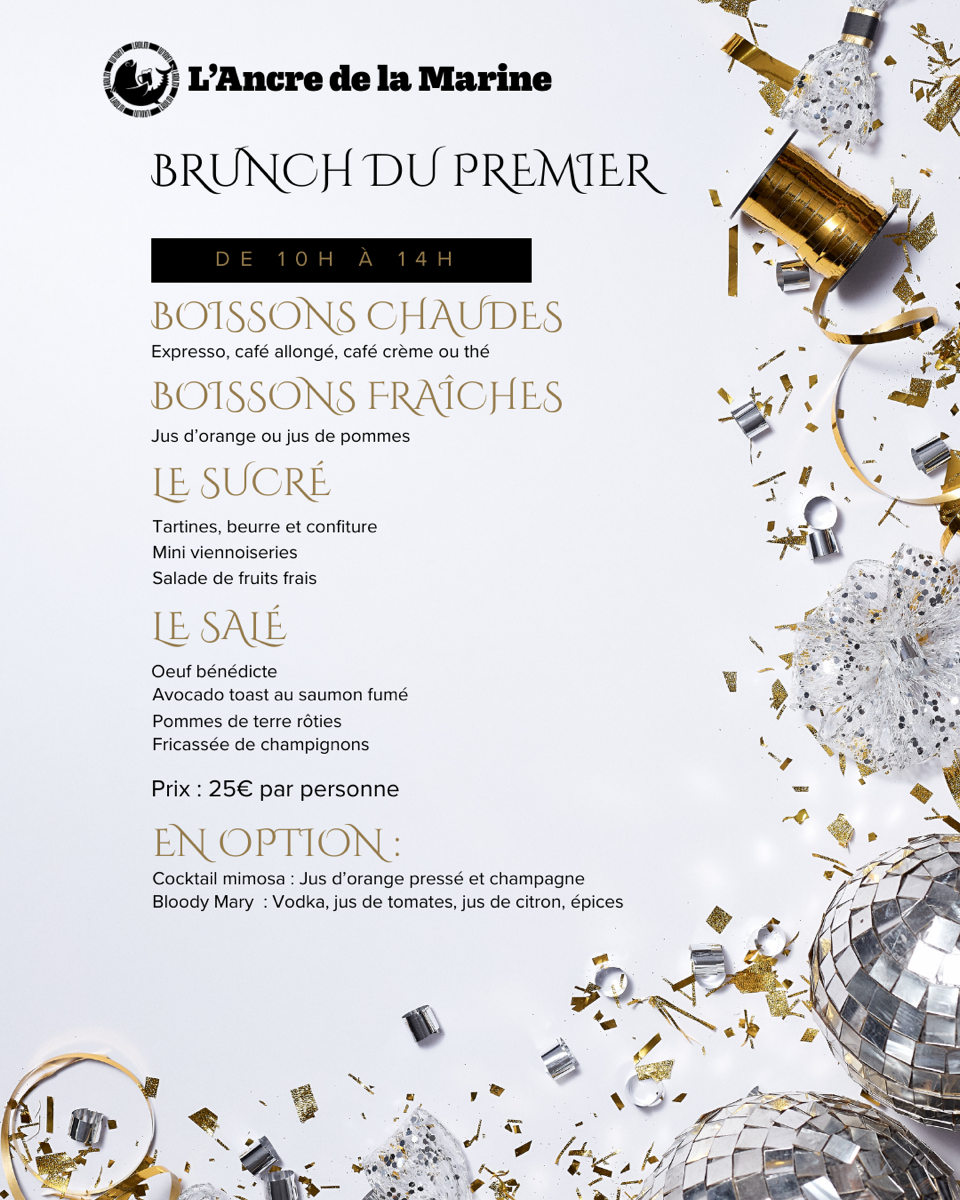 L'Ancre de la Marine

BRUNCH DU PREMIER

DE 10H À 14H

BOISSONS CHAUDES

Expresso, café allongé, café crème ou thé

BOISSONS FRAÎCHES

Jus d'orange ou jus de pommes

LE SUCRÉ

Tartines, beurre et confiture
Mini viennoiseries
Salade de fruits frais

LE SALÉ

Oeuf bénédicte
Avocado toast au saumon fumé
Pommes de terre rôties
Fricassée de champignons

Prix : 25€ par personne

EN OPTION :

Cocktail mimosa : Jus d'orange pressé et champagne
Bloody Mary : Vodka, jus de tomates, jus de citron, épices